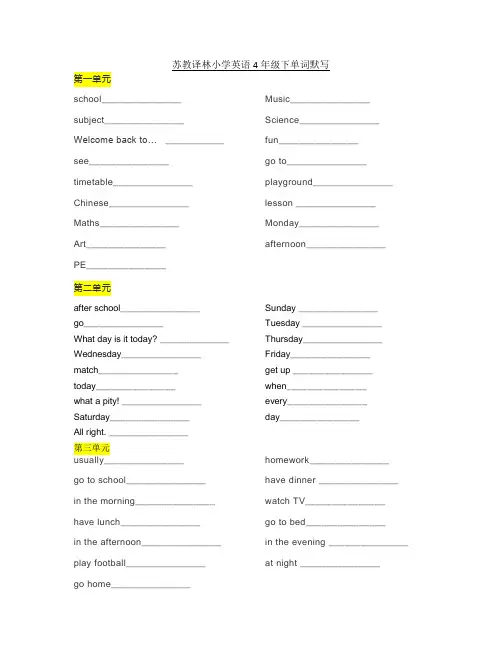 苏教译林小学英语 4 年级下单词默写

第一单元

school________________

subject________________

Welcome back to… ____________

see________________

timetable________________

Chinese________________

Maths________________

Art________________

PE________________

Music________________

Science________________

fun________________

go to________________

playground________________

lesson ________________

Monday________________

afternoon________________

第二单元

after school________________

go________________

What day is it today? ______________

Wednesday________________

match________________

today________________

what a pity! ________________

Saturday________________

All right. ________________

Sunday ________________

Tuesday ________________

Thursday________________

Friday________________

get up ________________

when________________

every________________

day________________

第三单元

usually________________

go to school________________

in the morning________________

have lunch________________

in the afternoon________________

play football________________

go home________________

homework________________

have dinner ________________

watch TV________________

go to bed________________

in the evening ________________

at night ________________